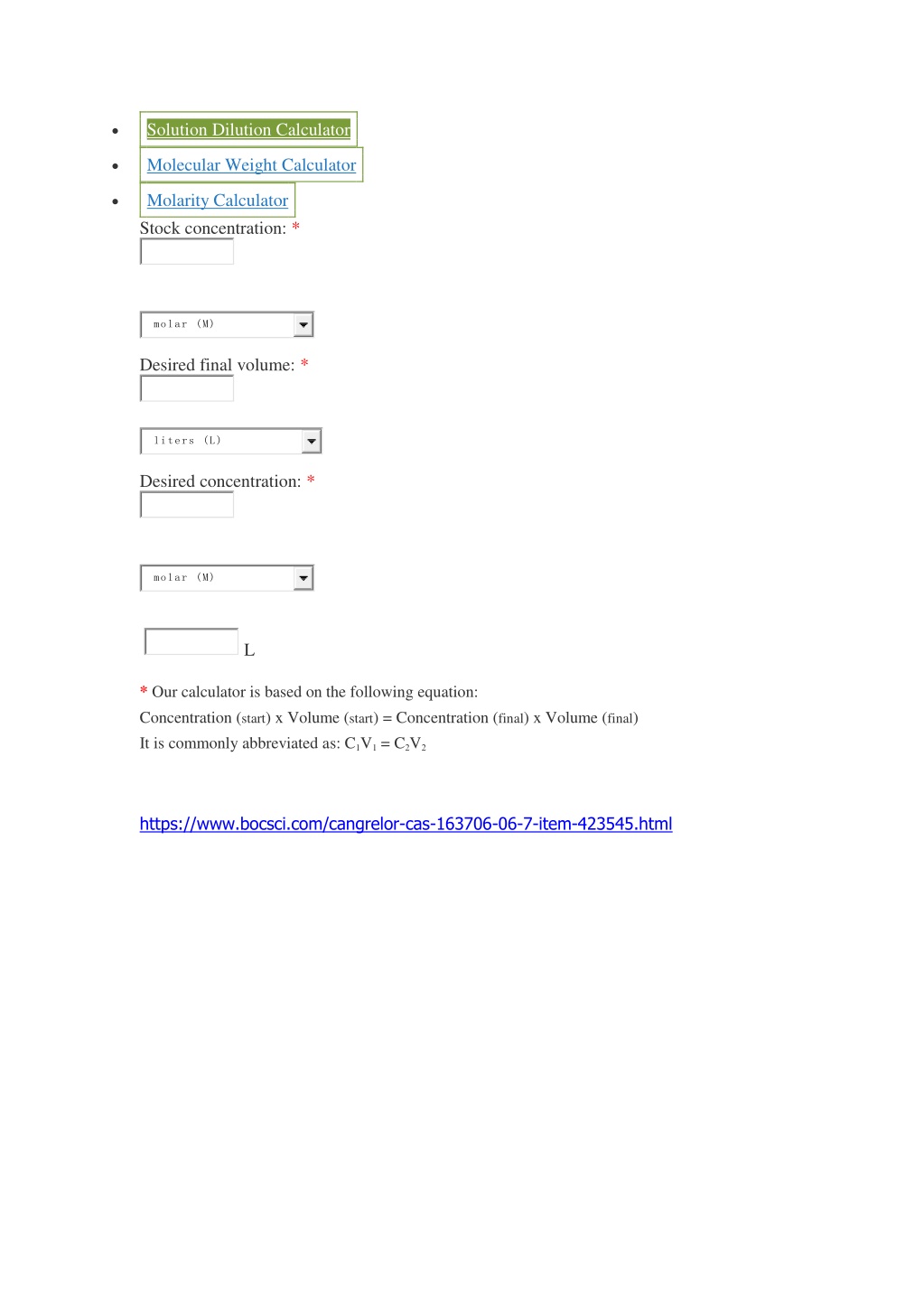 - Solution Dilution Calculator
- Molecular Weight Calculator
- Molarity Calculator

Stock concentration: *

molar (M)

Desired final volume: *

liters (L)

Desired concentration: *

molar (M)

L

* Our calculator is based on the following equation:

Concentration (start) x Volume (start) = Concentration (final) x Volume (final)

It is commonly abbreviated as: $C_1V_1 = C_2V_2$

https://www.bocsci.com/cangrelor-cas-163706-06-7-item-423545.html